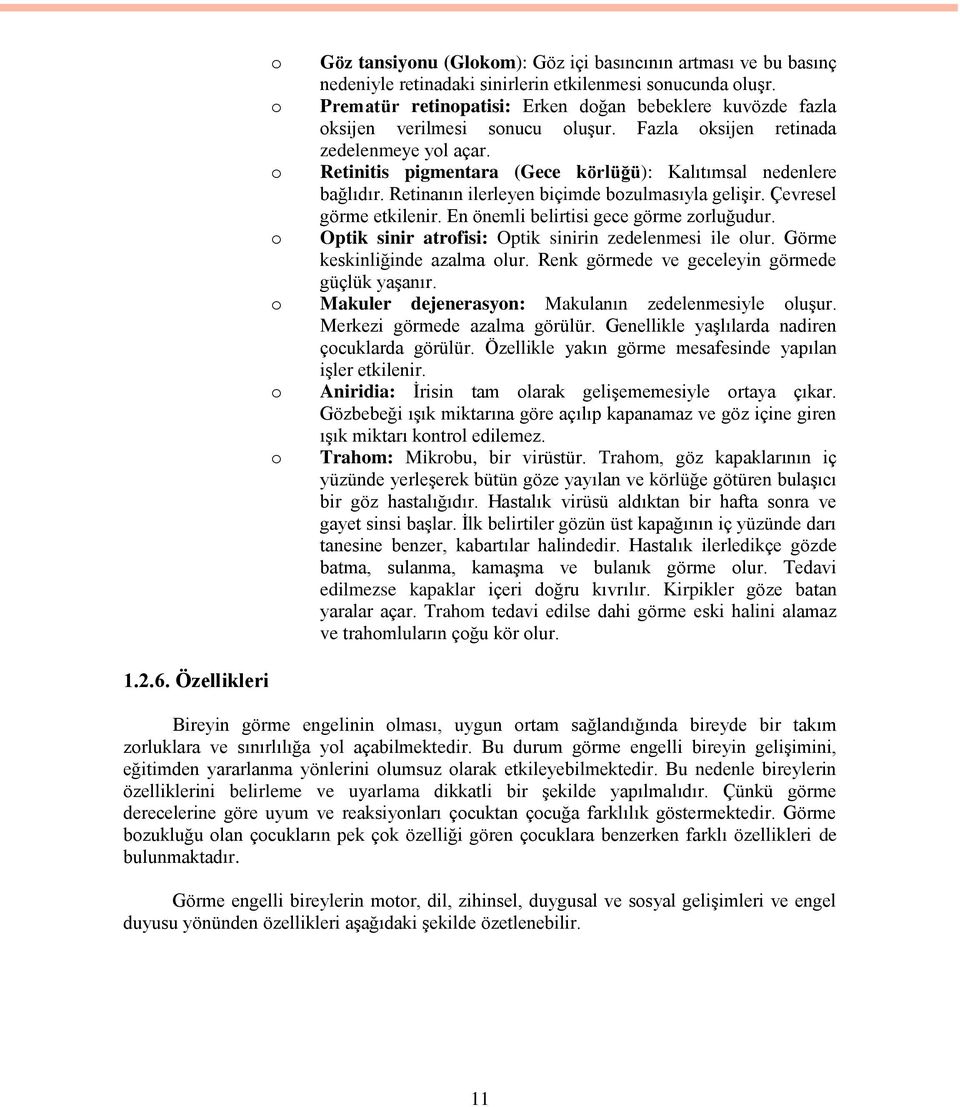 o Göz tansiyonu (Glokom): Göz içi basıncının artması ve bu basınç nedeniyle retinadaki sinirlerin etkilenmesi sonucunda oluşr.

o Prematür retinopatisi: Erken doğan bebeklere kuvözde fazla oksijen verilmesi sonucu oluşur. Fazla oksijen retinada zedelenmeye yol açar.

o Retinitis pigmentara (Gece körlüğü): Kalıtımsal nedenlere bağlıdır. Retinanın ilerleyen biçimde bozulmasıyla gelişir. Çevresel görme etkilenir. En önemli belirtisi gece görme zorluğudur.

o Optik sinir atrofisi: Optik sinirin zedelenmesi ile olur. Görme keskinliğinde azalma olur. Renk görmede ve geceleyin görmede güçlük yaşanır.

o Makuler dejenerasyon: Makulanın zedelenmesiyle oluşur. Merkezi görmede azalma görülür. Genellikle yaşlılarda nadiren çocuklarda görülür. Özellikle yakın görme mesafesinde yapılan işler etkilenir.

o Aniridia: İrisin tam olarak gelişememesiyle ortaya çıkar. Gözbebeği ışık miktarına göre açılıp kapanamaz ve göz içine giren ışık miktarı kontrol edilemez.

o Trahom: Mikrobu, bir virüstür. Trahom, göz kapaklarının iç yüzünde yerleşerek bütün göze yayılan ve körlüğe götüren bulaşıcı bir göz hastalığıdır. Hastalık virüsü aldıktan bir hafta sonra ve gayet sinsi başlar. İlk belirtiler gözün üst kapağının iç yüzünde darı tanesine benzer, kabartılar halindedir. Hastalık ilerledikçe gözde batma, sulanma, kamaşma ve bulanık görme olur. Tedavi edilmezse kapaklar içeri doğru kıvrılır. Kirpikler göze batan yaralar açar. Trahom tedavi edilse dahi görme eski halini alamaz ve trahomluların çoğu kör olur.

1.2.6. Özellikleri

Bireyin görme engelinin olması, uygun ortam sağlandığında bireyde bir takım zorluklara ve sınırlılığa yol açabilmektedir. Bu durum görme engelli bireyin gelişimini, eğitimden yararlanma yönlerini olumsuz olarak etkileyebilmektedir. Bu nedenle bireylerin özelliklerini belirleme ve uyarlama dikkatli bir şekilde yapılmalıdır. Çünkü görme derecelerine göre uyum ve reaksiyonları çocuktan çocuğa farklılık göstermektedir. Görme bozukluğu olan çocukların pek çok özelliği gören çocuklara benzerken farklı özellikleri de bulunmaktadır.

Görme engelli bireylerin motor, dil, zihinsel, duygusal ve sosyal gelişimleri ve engel duyusu yönünden özellikleri aşağıdaki şekilde özetlenebilir.

11